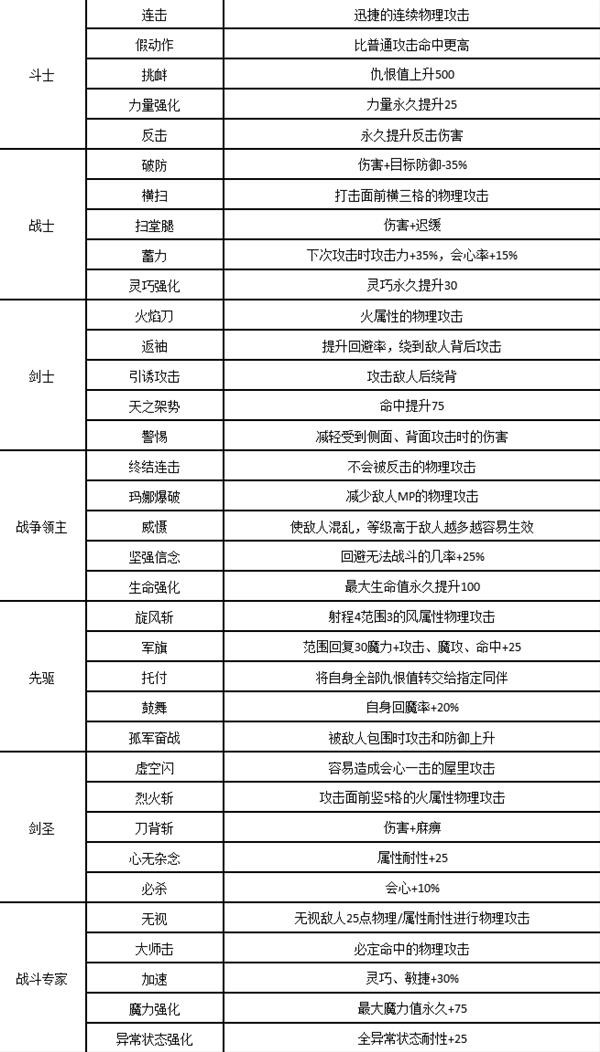 | | | |
|---|---|---|
| 斗士 | 连击 | 迅捷的连续物理攻击 |
| | 假动作 | 比普通攻击命中更高 |
| | 挑衅 | 仇恨值上升500 |
| | 力量强化 | 力量永久提升25 |
| | 反击 | 永久提升反击伤害 |
| 战士 | 破防 | 伤害+目标防御-35% |
| | 横扫 | 打击面前横三格的物理攻击 |
| | 扫堂腿 | 伤害+迟缓 |
| | 蓄力 | 下次攻击时攻击力+35%，会心率+15% |
| | 灵巧强化 | 灵巧永久提升30 |
| 剑士 | 火焰刀 | 火属性的物理攻击 |
| | 返袖 | 提升回避率，绕到敌人背后攻击 |
| | 引诱攻击 | 攻击敌人后绕背 |
| | 天之架势 | 命中提升75 |
| | 警惕 | 减轻受到侧面、背面攻击时的伤害 |
| 战争领主 | 终结连击 | 不会被反击的物理攻击 |
| | 玛娜爆破 | 减少敌人MP的物理攻击 |
| | 威慑 | 使敌人混乱，等级高于敌人越多越容易生效 |
| | 坚强信念 | 回避无法战斗的几率+25% |
| | 生命强化 | 最大生命值永久提升100 |
| 先驱 | 旋风斩 | 射程4范围3的风属性物理攻击 |
| | 军旗 | 范围回复30魔力+攻击、魔攻、命中+25 |
| | 托付 | 将自身全部仇恨值转交给指定同伴 |
| | 鼓舞 | 自身回魔率+20% |
| | 孤军奋战 | 被敌人包围时攻击和防御上升 |
| 剑圣 | 虚空闪 | 容易造成会心一击的屋里攻击 |
| | 烈火斩 | 攻击面前竖5格的火属性物理攻击 |
| | 刀背斩 | 伤害+麻痹 |
| | 心无杂念 | 属性耐性+25 |
| | 必杀 | 会心+10% |
| 战斗专家 | 无视 | 无视敌人25点物理/属性耐性进行物理攻击 |
| | 大师击 | 必定命中的物理攻击 |
| | 加速 | 灵巧、敏捷+30% |
| | 魔力强化 | 最大魔力值永久+75 |
| | 异常状态强化 | 全异常状态耐性+25 |